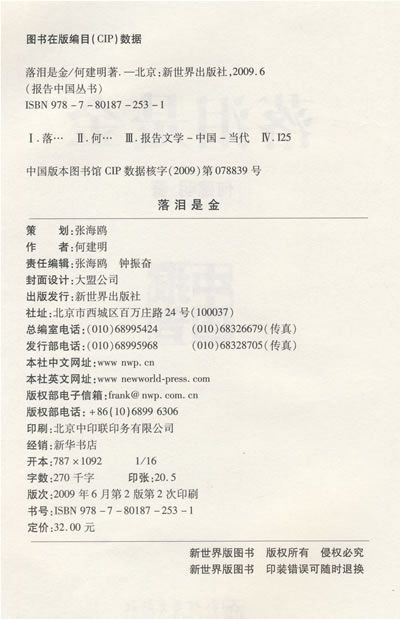 图书在版编目(CIP)数据

落泪是金/何建明著. —北京:新世界出版社,2009.6
(报告中国丛书)
ISBN 978-7-80187-253-1

Ⅰ.落… Ⅱ.何… Ⅲ.报告文学-中国-当代 Ⅳ.I25

中国版本图书馆 CIP 数据核字(2009)第 078839 号

落泪是金

策　划:张海鸥
作　者:何建明
责任编辑:张海鸥　钟振奋
封面设计:大盟公司
出版发行:新世界出版社
社址:北京市西城区百万庄路 24 号(100037)
总编室电话:(010)68995424　(010)68326679(传真)
发行部电话:(010)68995968　(010)68328705(传真)
本社中文网址:www nwp. cn
本社英文网址:www newworld-press. com
版权部电子信箱:frank@ nwp. com. cn
版权部电话:+86(10)6899 6306
印刷:北京中印联印务有限公司
经销:新华书店
开本:787×1092　1/16
字数:270 千字　印张:20.5
版次:2009 年 6 月第 2 版第 2 次印刷
书号:ISBN 978-7-80187-253-1
定价:32.00 元

新世界版图书　版权所有　侵权必究
新世界版图书　印装错误可随时退换